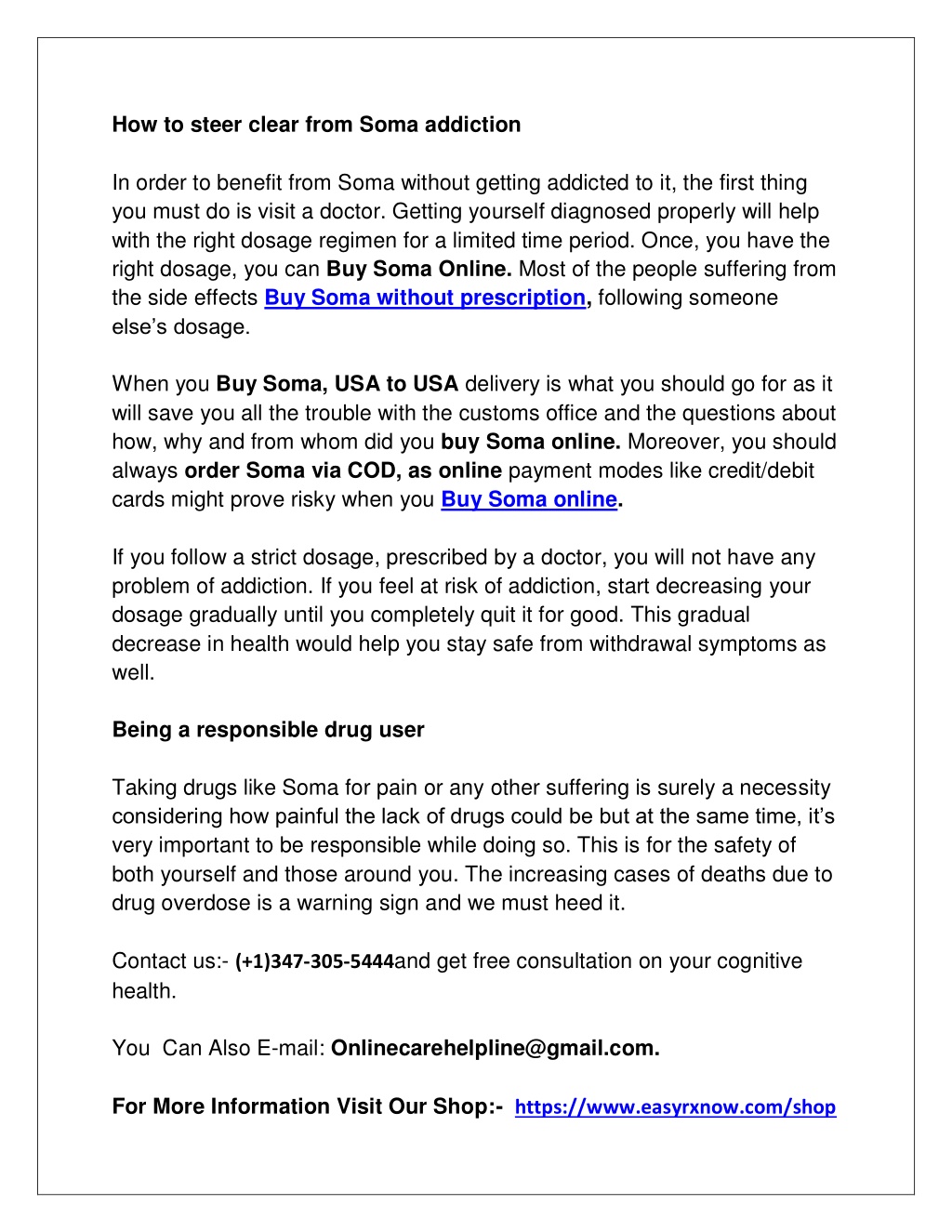 How to steer clear from Soma addiction

In order to benefit from Soma without getting addicted to it, the first thing you must do is visit a doctor. Getting yourself diagnosed properly will help with the right dosage regimen for a limited time period. Once, you have the right dosage, you can Buy Soma Online. Most of the people suffering from the side effects Buy Soma without prescription, following someone else's dosage.

When you Buy Soma, USA to USA delivery is what you should go for as it will save you all the trouble with the customs office and the questions about how, why and from whom did you buy Soma online. Moreover, you should always order Soma via COD, as online payment modes like credit/debit cards might prove risky when you Buy Soma online.

If you follow a strict dosage, prescribed by a doctor, you will not have any problem of addiction. If you feel at risk of addiction, start decreasing your dosage gradually until you completely quit it for good. This gradual decrease in health would help you stay safe from withdrawal symptoms as well.

Being a responsible drug user

Taking drugs like Soma for pain or any other suffering is surely a necessity considering how painful the lack of drugs could be but at the same time, it's very important to be responsible while doing so. This is for the safety of both yourself and those around you. The increasing cases of deaths due to drug overdose is a warning sign and we must heed it.

Contact us:- (+1)347-305-5444and get free consultation on your cognitive health.

You Can Also E-mail: Onlinecarehelpline@gmail.com.

For More Information Visit Our Shop:- https://www.easyrxnow.com/shop